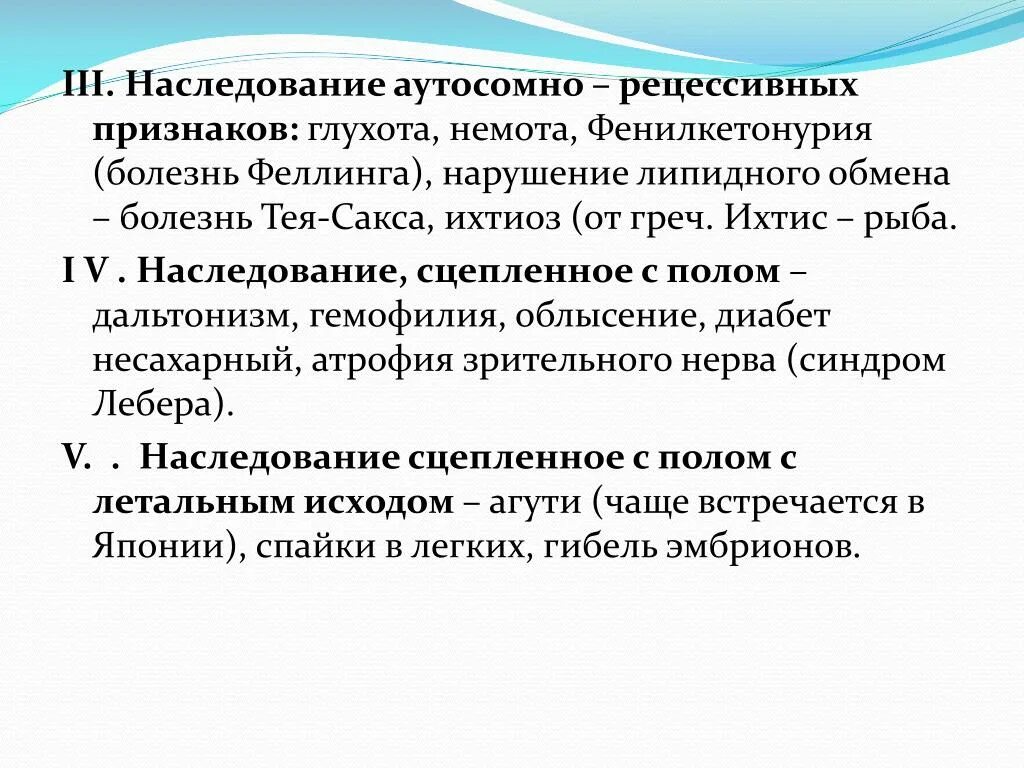 III. Наследование аутосомно – рецессивных признаков: глухота, немота, Фенилкетонурия (болезнь Феллинга), нарушение липидного обмена – болезнь Тея-Сакса, ихтиоз (от греч. Ихтис – рыба.

I V . Наследование, сцепленное с полом – дальтонизм, гемофилия, облысение, диабет несахарный, атрофия зрительного нерва (синдром Лебера).

V. . Наследование сцепленное с полом с летальным исходом – агути (чаще встречается в Японии), спайки в легких, гибель эмбрионов.